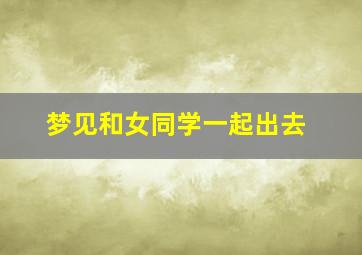 梦见和女同学一起出去